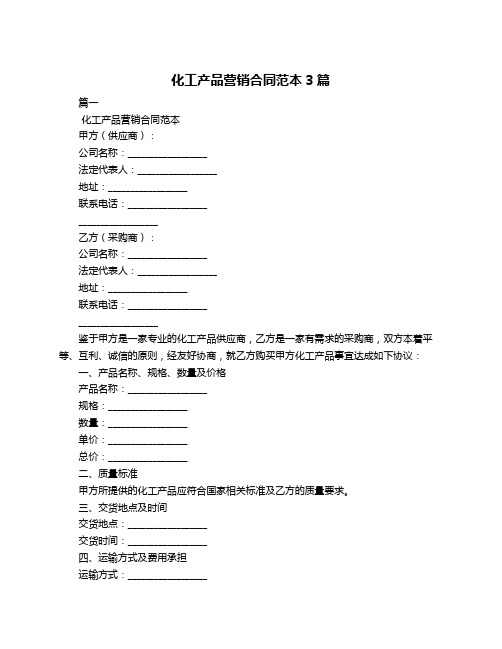 化工产品营销合同范本 3 篇

篇一

化工产品营销合同范本

甲方（供应商）：

公司名称：________________

法定代表人：________________

地址：________________

联系电话：________________

________________

乙方（采购商）：

公司名称：________________

法定代表人：________________

地址：________________

联系电话：________________

________________

鉴于甲方是一家专业的化工产品供应商，乙方是一家有需求的采购商，双方本着平等、互利、诚信的原则，经友好协商，就乙方购买甲方化工产品事宜达成如下协议：

一、产品名称、规格、数量及价格

产品名称：________________

规格：________________

数量：________________

单价：________________

总价：________________

二、质量标准

甲方所提供的化工产品应符合国家相关标准及乙方的质量要求。

三、交货地点及时间

交货地点：________________

交货时间：________________

四、运输方式及费用承担

运输方式：________________